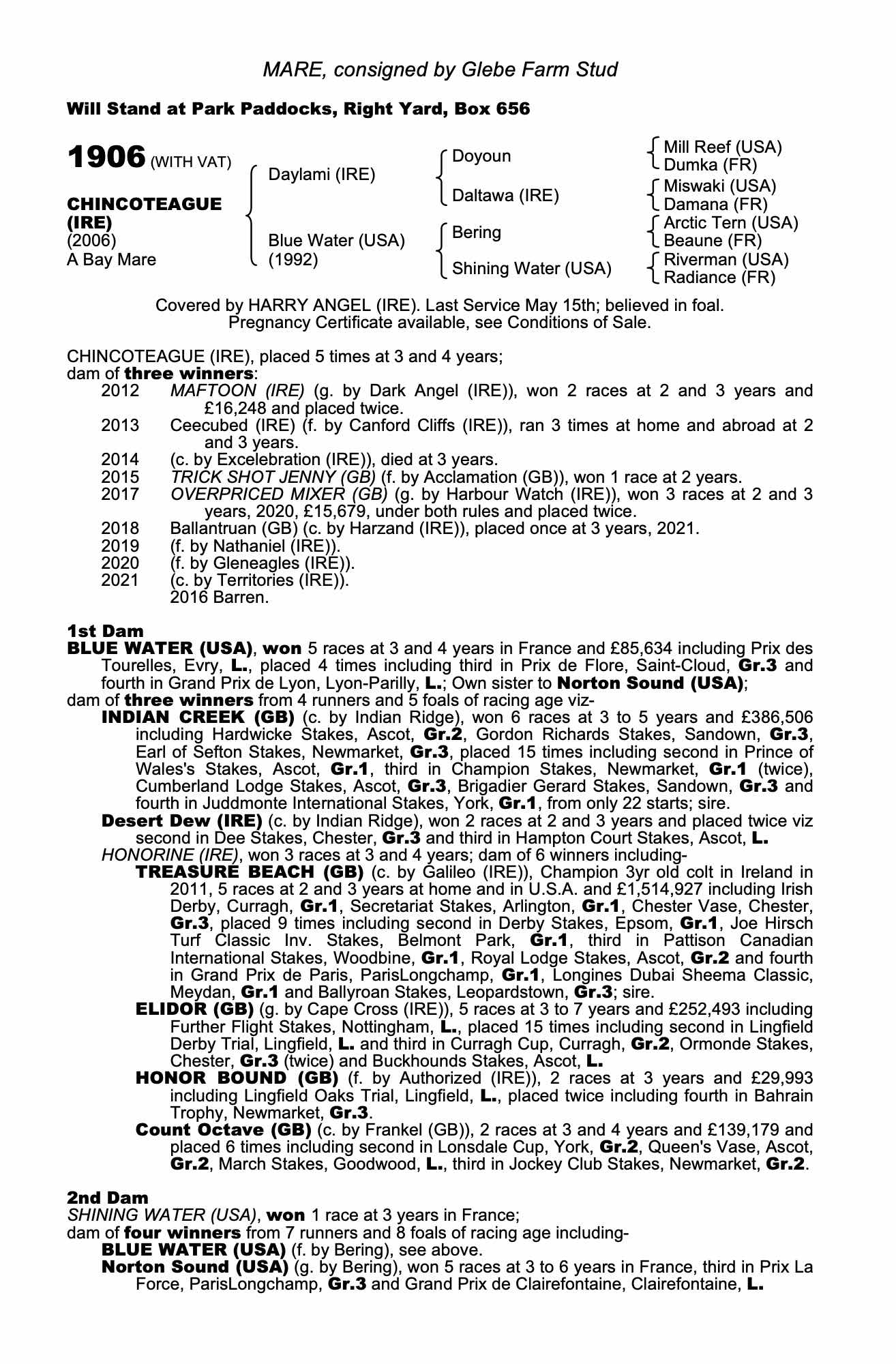 MARE, consigned by Glebe Farm Stud

Will Stand at Park Paddocks, Right Yard, Box 656

1906 (WITH VAT)

CHINCOTEAGUE (IRE)
(2006)
A Bay Mare

Daylami (IRE)

Blue Water (USA)
(1992)

Doyoun

Daltawa (IRE)

Bering

Shining Water (USA)

Mill Reef (USA)
Dumka (FR)
Miswaki (USA)
Damana (FR)
Arctic Tern (USA)
Beaune (FR)
Riverman (USA)
Radiance (FR)

Covered by HARRY ANGEL (IRE). Last Service May 15th; believed in foal. Pregnancy Certificate available, see Conditions of Sale.

CHINCOTEAGUE (IRE), placed 5 times at 3 and 4 years;
dam of three winners:
2012 MAFTOON (IRE) (g. by Dark Angel (IRE)), won 2 races at 2 and 3 years and £16,248 and placed twice.
2013 Ceecubed (IRE) (f. by Canford Cliffs (IRE)), ran 3 times at home and abroad at 2 and 3 years.
2014 (c. by Excelebration (IRE)), died at 3 years.
2015 TRICK SHOT JENNY (GB) (f. by Acclamation (GB)), won 1 race at 2 years.
2017 OVERPRICED MIXER (GB) (g. by Harbour Watch (IRE)), won 3 races at 2 and 3 years, 2020, £15,679, under both rules and placed twice.
2018 Ballantruan (GB) (c. by Harzand (IRE)), placed once at 3 years, 2021.
2019 (f. by Nathaniel (IRE)).
2020 (f. by Gleneagles (IRE)).
2021 (c. by Territories (IRE)).
2016 Barren.

1st Dam
BLUE WATER (USA), won 5 races at 3 and 4 years in France and £85,634 including Prix des Tourelles, Evry, L., placed 4 times including third in Prix de Flore, Saint-Cloud, Gr.3 and fourth in Grand Prix de Lyon, Lyon-Parilly, L.; Own sister to Norton Sound (USA);
dam of three winners from 4 runners and 5 foals of racing age viz-
INDIAN CREEK (GB) (c. by Indian Ridge), won 6 races at 3 to 5 years and £386,506 including Hardwicke Stakes, Ascot, Gr.2, Gordon Richards Stakes, Sandown, Gr.3, Earl of Sefton Stakes, Newmarket, Gr.3, placed 15 times including second in Prince of Wales's Stakes, Ascot, Gr.1, third in Champion Stakes, Newmarket, Gr.1 (twice), Cumberland Lodge Stakes, Ascot, Gr.3, Brigadier Gerard Stakes, Sandown, Gr.3 and fourth in Juddmonte International Stakes, York, Gr.1, from only 22 starts; sire.
Desert Dew (IRE) (c. by Indian Ridge), won 2 races at 2 and 3 years and placed twice viz second in Dee Stakes, Chester, Gr.3 and third in Hampton Court Stakes, Ascot, L.
HONORINE (IRE), won 3 races at 3 and 4 years; dam of 6 winners including-
TREASURE BEACH (GB) (c. by Galileo (IRE)), Champion 3yr old colt in Ireland in 2011, 5 races at 2 and 3 years at home and in U.S.A. and £1,514,927 including Irish Derby, Curragh, Gr.1, Secretariat Stakes, Arlington, Gr.1, Chester Vase, Chester, Gr.3, placed 9 times including second in Derby Stakes, Epsom, Gr.1, Joe Hirsch Turf Classic Inv. Stakes, Belmont Park, Gr.1, third in Pattison Canadian International Stakes, Woodbine, Gr.1, Royal Lodge Stakes, Ascot, Gr.2 and fourth in Grand Prix de Paris, ParisLongchamp, Gr.1, Longines Dubai Sheema Classic, Meydan, Gr.1 and Ballyroan Stakes, Leopardstown, Gr.3; sire.
ELIDOR (GB) (g. by Cape Cross (IRE)), 5 races at 3 to 7 years and £252,493 including Further Flight Stakes, Nottingham, L., placed 15 times including second in Lingfield Derby Trial, Lingfield, L. and third in Curragh Cup, Curragh, Gr.2, Ormonde Stakes, Chester, Gr.3 (twice) and Buckhounds Stakes, Ascot, L.
HONOR BOUND (GB) (f. by Authorized (IRE)), 2 races at 3 years and £29,993 including Lingfield Oaks Trial, Lingfield, L., placed twice including fourth in Bahrain Trophy, Newmarket, Gr.3.
Count Octave (GB) (c. by Frankel (GB)), 2 races at 3 and 4 years and £139,179 and placed 6 times including second in Lonsdale Cup, York, Gr.2, Queen's Vase, Ascot, Gr.2, March Stakes, Goodwood, L., third in Jockey Club Stakes, Newmarket, Gr.2.

2nd Dam
SHINING WATER (USA), won 1 race at 3 years in France;
dam of four winners from 7 runners and 8 foals of racing age including-
BLUE WATER (USA) (f. by Bering), see above.
Norton Sound (USA) (g. by Bering), won 5 races at 3 to 6 years in France, third in Prix La Force, ParisLongchamp, Gr.3 and Grand Prix de Clairefontaine, Clairefontaine, L.